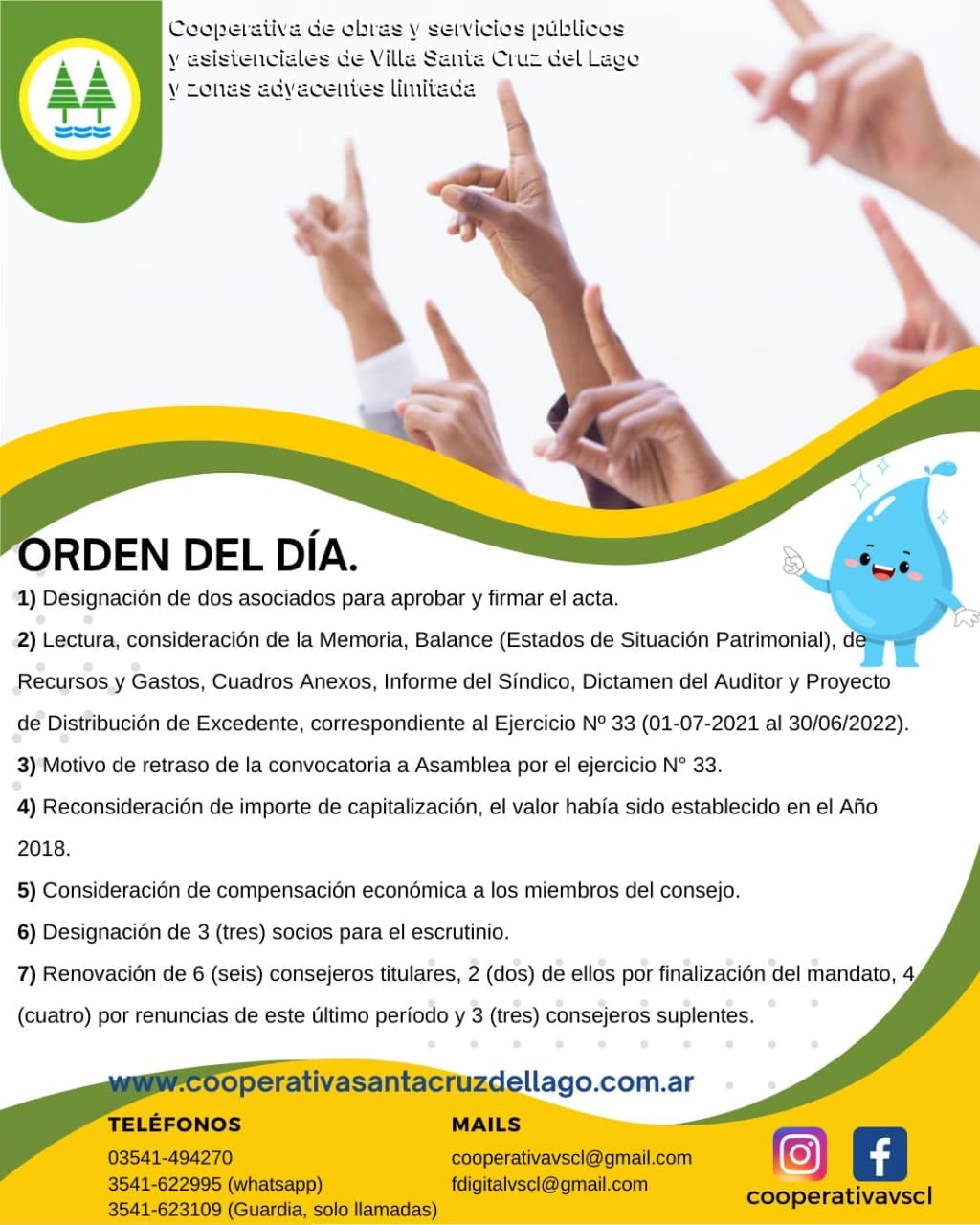 Cooperativa de obras y servicios públicos
y asistenciales de Villa Santa Cruz del Lago
y zonas adyacentes limitada

ORDEN DEL DÍA.

1) Designación de dos asociados para aprobar y firmar el acta.

2) Lectura, consideración de la Memoria, Balance (Estados de Situación Patrimonial), de Recursos y Gastos, Cuadros Anexos, Informe del Síndico, Dictamen del Auditor y Proyecto de Distribución de Excedente, correspondiente al Ejercicio Nº 33 (01-07-2021 al 30/06/2022).

3) Motivo de retraso de la convocatoria a Asamblea por el ejercicio N° 33.

4) Reconsideración de importe de capitalización, el valor había sido establecido en el Año 2018.

5) Consideración de compensación económica a los miembros del consejo.

6) Designación de 3 (tres) socios para el escrutinio.

7) Renovación de 6 (seis) consejeros titulares, 2 (dos) de ellos por finalización del mandato, 4 (cuatro) por renuncias de este último período y 3 (tres) consejeros suplentes.

www.cooperativasantacruzdellago.com.ar

TELÉFONOS
03541-494270
3541-622995 (whatsapp)
3541-623109 (Guardia, solo llamadas)

MAILS
cooperativavscl@gmail.com
fdigitalvscl@gmail.com

cooperativavscl